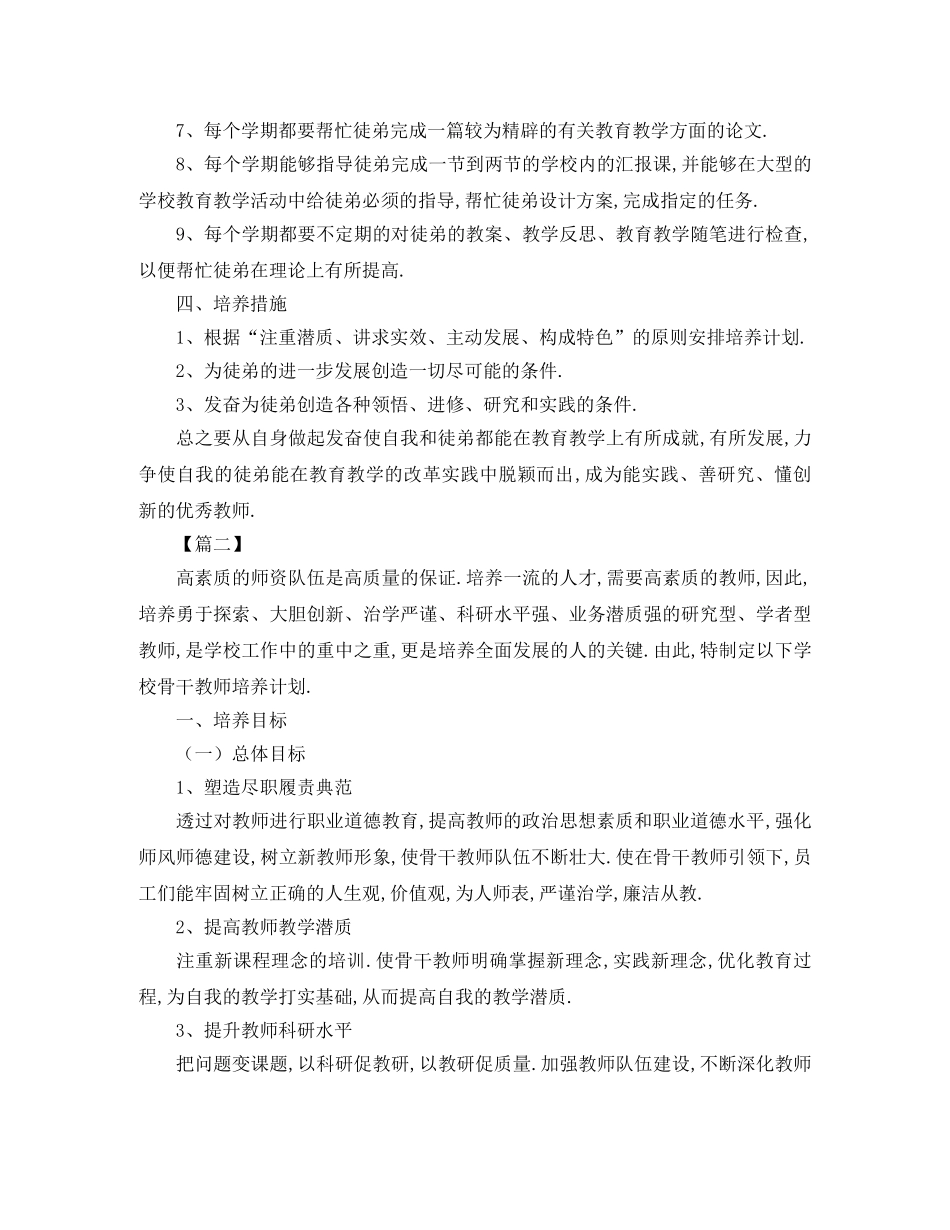 7、每个学期都要帮忙徒弟完成一篇较为精辟的有关教育教学方面的论文.

8、每个学期能够指导徒弟完成一节到两节的学校内的汇报课,并能够在大型的学校教育教学活动中给徒弟必须的指导,帮忙徒弟设计方案,完成指定的任务.

9、每个学期都要不定期的对徒弟的教案、教学反思、教育教学随笔进行检查,以便帮忙徒弟在理论上有所提高.

四、培养措施

1、根据“注重潜质、讲求实效、主动发展、构成特色”的原则安排培养计划.

2、为徒弟的进一步发展创造一切尽可能的条件.

3、发奋为徒弟创造各种领悟、进修、研究和实践的条件.

总之要从自身做起发奋使自我和徒弟都能在教育教学上有所成就,有所发展,力争使自我的徒弟能在教育教学的改革实践中脱颖而出,成为能实践、善研究、懂创新的优秀教师.

【篇二】

高素质的师资队伍是高质量的保证.培养一流的人才,需要高素质的教师,因此,培养勇于探索、大胆创新、治学严谨、科研水平强、业务潜质强的研究型、学者型教师,是学校工作中的重中之重,更是培养全面发展的人的关键.由此,特制定以下学校骨干教师培养计划.

一、培养目标

（一）总体目标

1、塑造尽职履责典范

透过对教师进行职业道德教育,提高教师的政治思想素质和职业道德水平,强化师风师德建设,树立新教师形象,使骨干教师队伍不断壮大.使在骨干教师引领下,员工们能牢固树立正确的人生观,价值观,为人师表,严谨治学,廉洁从教.

2、提高教师教学潜质

注重新课程理念的培训.使骨干教师明确掌握新理念,实践新理念,优化教育过程,为自我的教学打实基础,从而提高自我的教学潜质.

3、提升教师科研水平

把问题变课题,以科研促教研,以教研促质量.加强教师队伍建设,不断深化教师